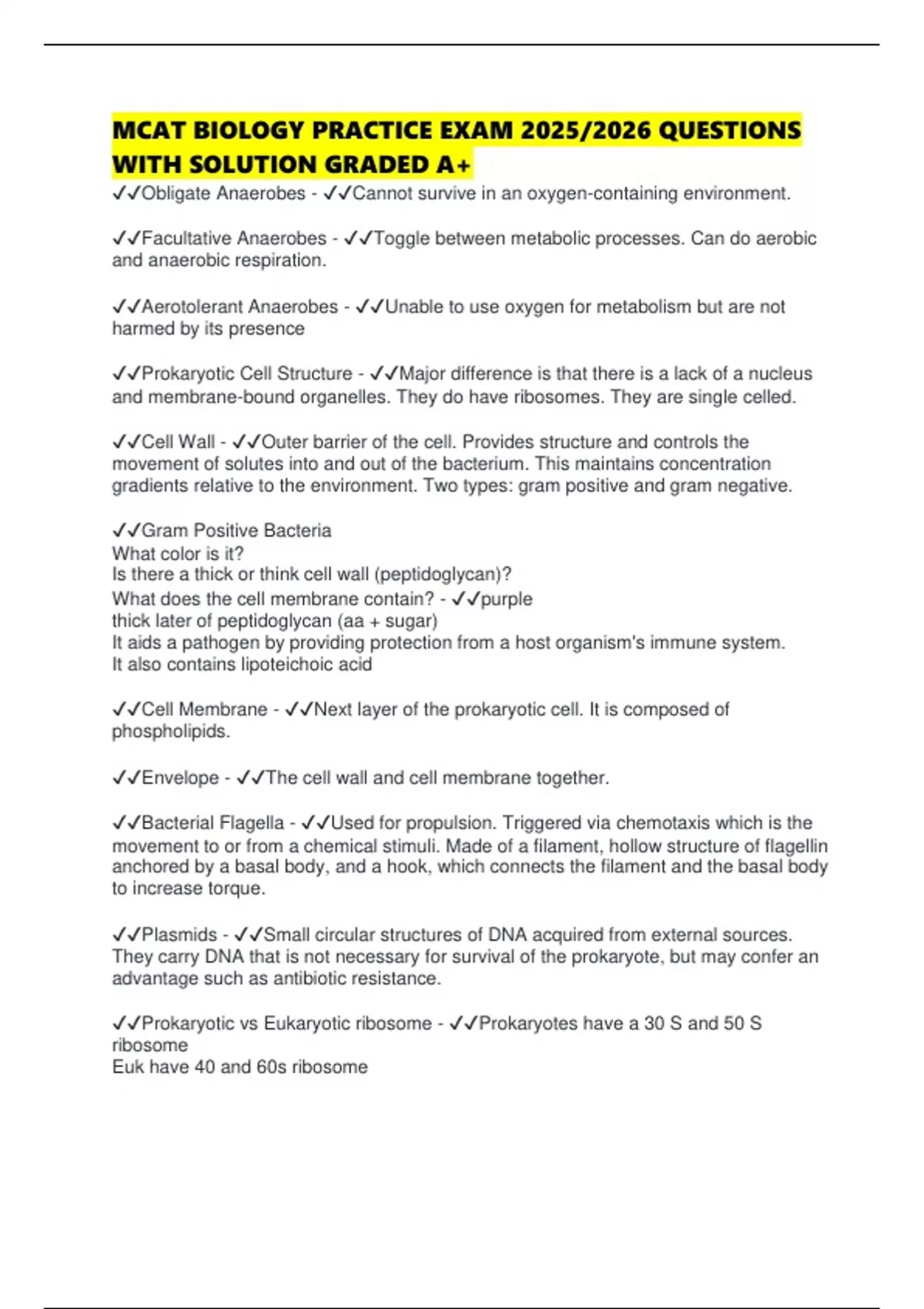 MCAT BIOLOGY PRACTICE EXAM 2025/2026 QUESTIONS WITH SOLUTION GRADED A+

✓✓Obligate Anaerobes - ✓✓Cannot survive in an oxygen-containing environment.

✓✓Facultative Anaerobes - ✓✓Toggle between metabolic processes. Can do aerobic and anaerobic respiration.

✓✓Aerotolerant Anaerobes - ✓✓Unable to use oxygen for metabolism but are not harmed by its presence

✓✓Prokaryotic Cell Structure - ✓✓Major difference is that there is a lack of a nucleus and membrane-bound organelles. They do have ribosomes. They are single celled.

✓✓Cell Wall - ✓✓Outer barrier of the cell. Provides structure and controls the movement of solutes into and out of the bacterium. This maintains concentration gradients relative to the environment. Two types: gram positive and gram negative.

✓✓Gram Positive Bacteria
What color is it?
Is there a thick or think cell wall (peptidoglycan)?
What does the cell membrane contain? - ✓✓purple
thick later of peptidoglycan (aa + sugar)
It aids a pathogen by providing protection from a host organism's immune system.
It also contains lipoteichoic acid

✓✓Cell Membrane - ✓✓Next layer of the prokaryotic cell. It is composed of phospholipids.

✓✓Envelope - ✓✓The cell wall and cell membrane together.

✓✓Bacterial Flagella - ✓✓Used for propulsion. Triggered via chemotaxis which is the movement to or from a chemical stimuli. Made of a filament, hollow structure of flagellin anchored by a basal body, and a hook, which connects the filament and the basal body to increase torque.

✓✓Plasmids - ✓✓Small circular structures of DNA acquired from external sources. They carry DNA that is not necessary for survival of the prokaryote, but may confer an advantage such as antibiotic resistance.

✓✓Prokaryotic vs Eukaryotic ribosome - ✓✓Prokaryotes have a 30 S and 50 S ribosome
Euk have 40 and 60s ribosome